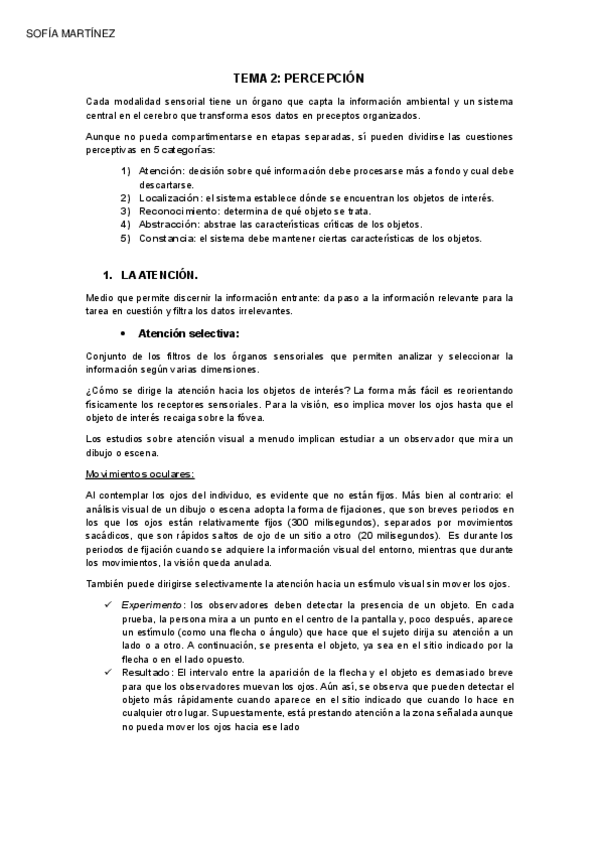 SOFÍA MARTÍNEZ

TEMA 2: PERCEPCIÓN

Cada modalidad sensorial tiene un órgano que capta la información ambiental y un sistema central en el cerebro que transforma esos datos en preceptos organizados.

Aunque no pueda compartimentarse en etapas separadas, sí pueden dividirse las cuestiones perceptivas en 5 categorías:

1) Atención: decisión sobre qué información debe procesarse más a fondo y cual debe descartarse.
2) Localización: el sistema establece dónde se encuentran los objetos de interés.
3) Reconocimiento: determina de qué objeto se trata.
4) Abstracción: abstrae las características críticas de los objetos.
5) Constancia: el sistema debe mantener ciertas características de los objetos.

1. LA ATENCIÓN.

Medio que permite discernir la información entrante: da paso a la información relevante para la tarea en cuestión y filtra los datos irrelevantes.

• Atención selectiva:

Conjunto de los filtros de los órganos sensoriales que permiten analizar y seleccionar la información según varias dimensiones.

¿Cómo se dirige la atención hacia los objetos de interés? La forma más fácil es reorientando físicamente los receptores sensoriales. Para la visión, eso implica mover los ojos hasta que el objeto de interés recaiga sobre la fóvea.

Los estudios sobre atención visual a menudo implican estudiar a un observador que mira un dibujo o escena.

Movimientos oculares:

Al contemplar los ojos del individuo, es evidente que no están fijos. Más bien al contrario: el análisis visual de un dibujo o escena adopta la forma de fijaciones, que son breves periodos en los que los ojos están relativamente fijos (300 milisegundos), separados por movimientos sacádicos, que son rápidos saltos de ojo de un sitio a otro (20 milisegundos). Es durante los periodos de fijación cuando se adquiere la información visual del entorno, mientras que durante los movimientos, la visión queda anulada.

También puede dirigirse selectivamente la atención hacia un estímulo visual sin mover los ojos.

✓ Experimento: los observadores deben detectar la presencia de un objeto. En cada prueba, la persona mira a un punto en el centro de la pantalla y, poco después, aparece un estímulo (como una flecha o ángulo) que hace que el sujeto dirija su atención a un lado o a otro. A continuación, se presenta el objeto, ya sea en el sitio indicado por la flecha o en el lado opuesto.
✓ Resultado: El intervalo entre la aparición de la flecha y el objeto es demasiado breve para que los observadores muevan los ojos. Aún así, se observa que pueden detectar el objeto más rápidamente cuando aparece en el sitio indicado que cuando lo hace en cualquier otro lugar. Supuestamente, está prestando atención a la zona señalada aunque no pueda mover los ojos hacia ese lado